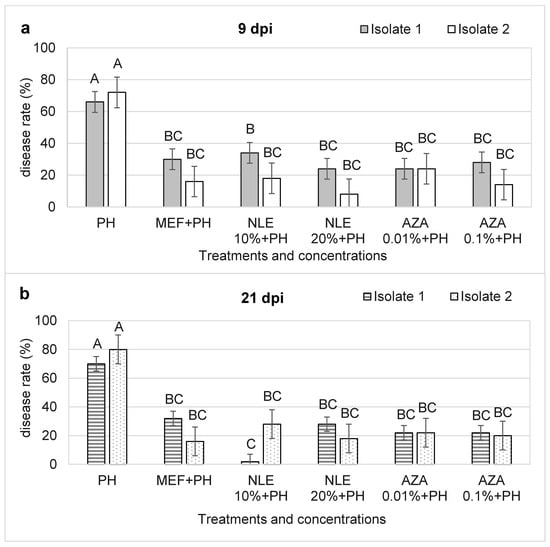 a

9 dpi

Isolate 1 Isolate 2

disease rate (%)

100
80
60
40
20
0

A A
BC BC
B BC
BC BC
BC BC
BC BC

PH
MEF+PH
NLE 10%+PH
NLE 20%+PH
AZA 0.01%+PH
AZA 0.1%+PH

Treatments and concentrations

b

21 dpi

Isolate 1 Isolate 2

disease rate (%)

100
80
60
40
20
0

A A
BC BC
C BC
BC BC
BC BC
BC BC

PH
MEF+PH
NLE 10%+PH
NLE 20%+PH
AZA 0.01%+PH
AZA 0.1%+PH

Treatments and concentrations